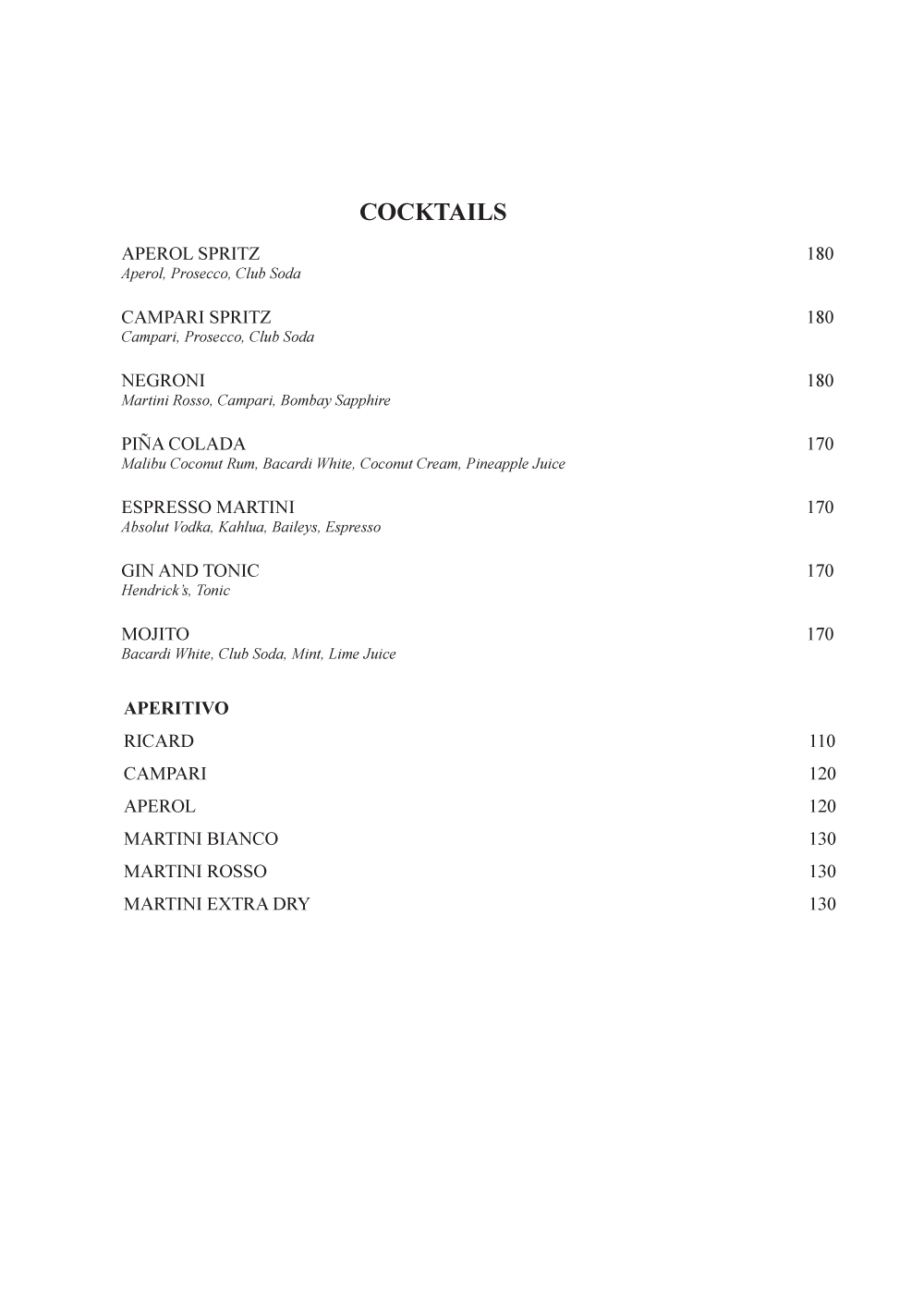 COCKTAILS

APEROL SPRITZ 180
Aperol, Prosecco, Club Soda

CAMPARI SPRITZ 180
Campari, Prosecco, Club Soda

NEGRONI 180
Martini Rosso, Campari, Bombay Sapphire

PIÑA COLADA 170
Malibu Coconut Rum, Bacardi White, Coconut Cream, Pineapple Juice

ESPRESSO MARTINI 170
Absolut Vodka, Kahlua, Baileys, Espresso

GIN AND TONIC 170
Hendrick's, Tonic

MOJITO 170
Bacardi White, Club Soda, Mint, Lime Juice

APERITIVO
RICARD 110
CAMPARI 120
APEROL 120
MARTINI BIANCO 130
MARTINI ROSSO 130
MARTINI EXTRA DRY 130